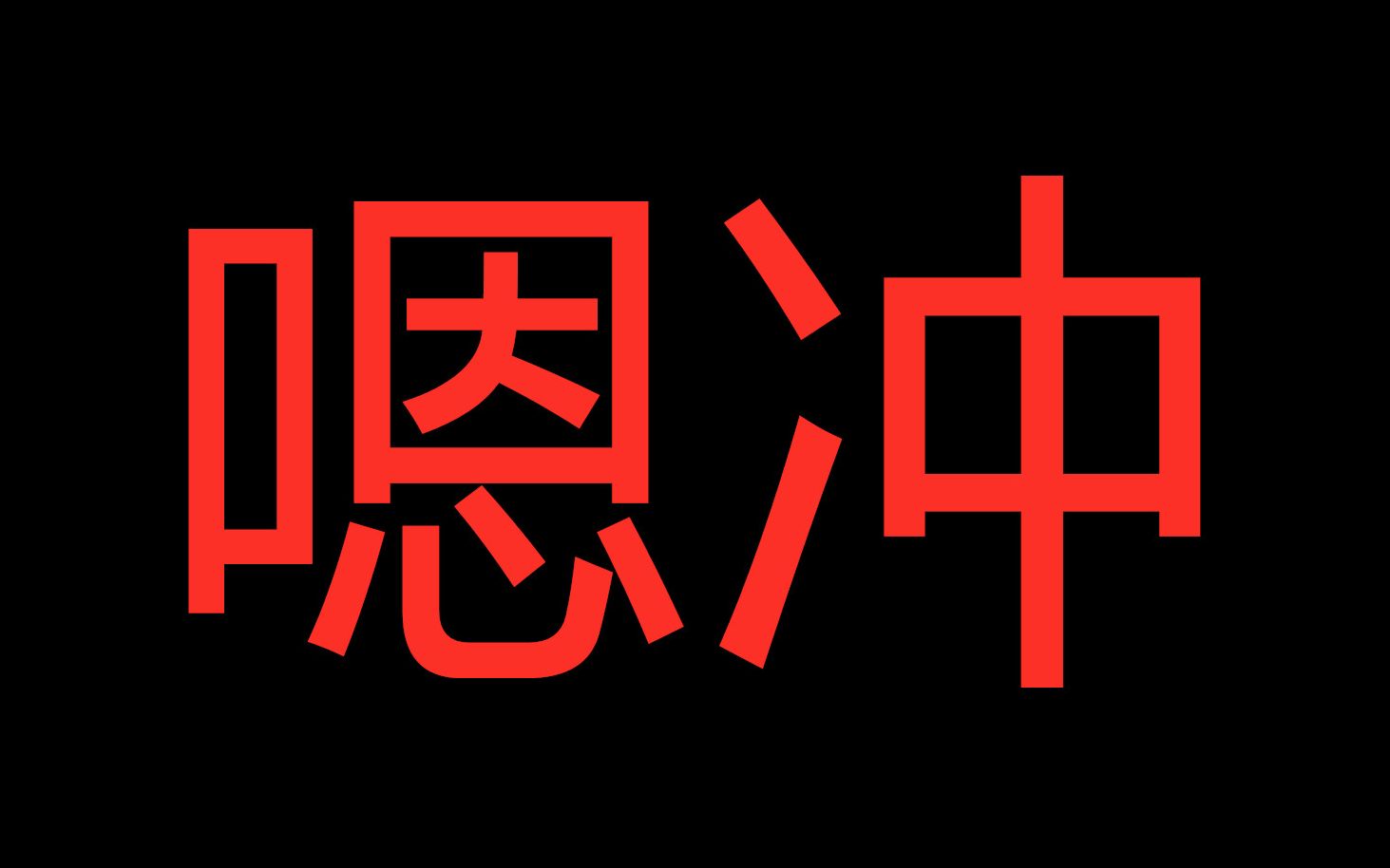 嗯冲